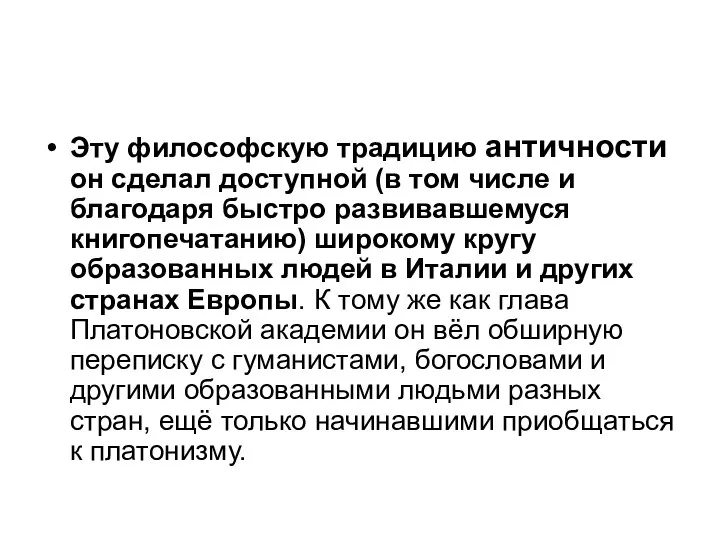 • Эту философскую традицию античности он сделал доступной (в том числе и благодаря быстро развивавшемуся книгопечатанию) широкому кругу образованных людей в Италии и других странах Европы. К тому же как глава Платоновской академии он вёл обширную переписку с гуманистами, богословами и другими образованными людьми разных стран, ещё только начинавшими приобщаться к платонизму.